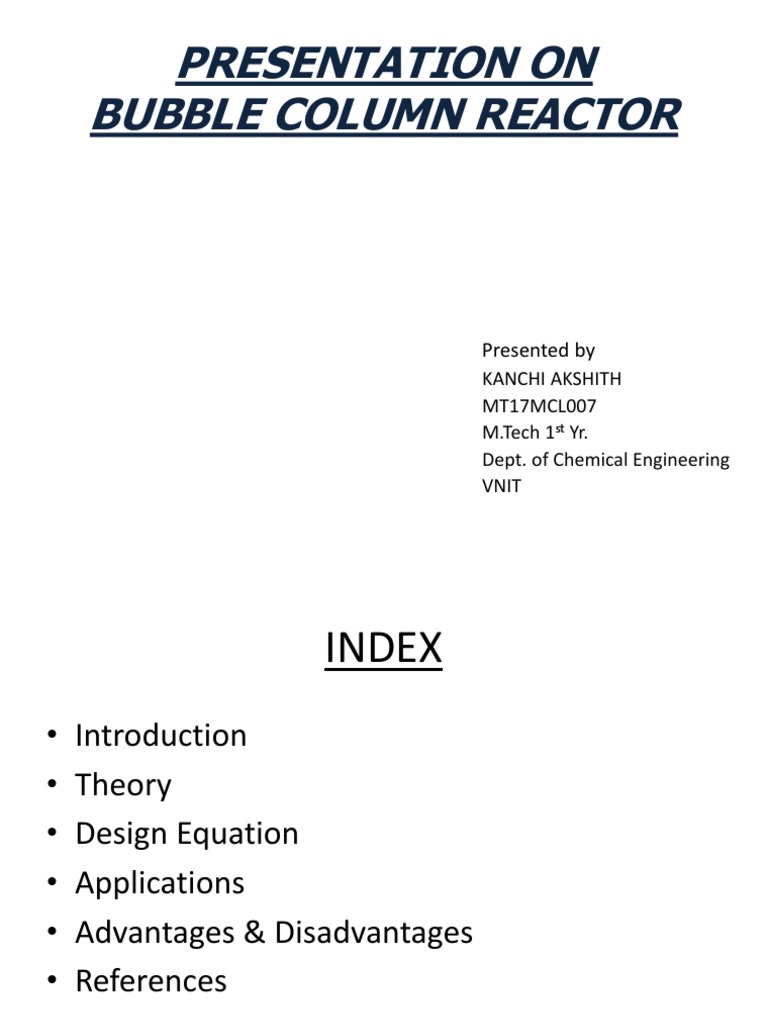 PRESENTATION ON
BUBBLE COLUMN REACTOR

Presented by
KANCHI AKSHITH
MT17MCL007
M.Tech 1$^{st}$ Yr.
Dept. of Chemical Engineering
VNIT

INDEX

• Introduction
• Theory
• Design Equation
• Applications
• Advantages & Disadvantages
• References